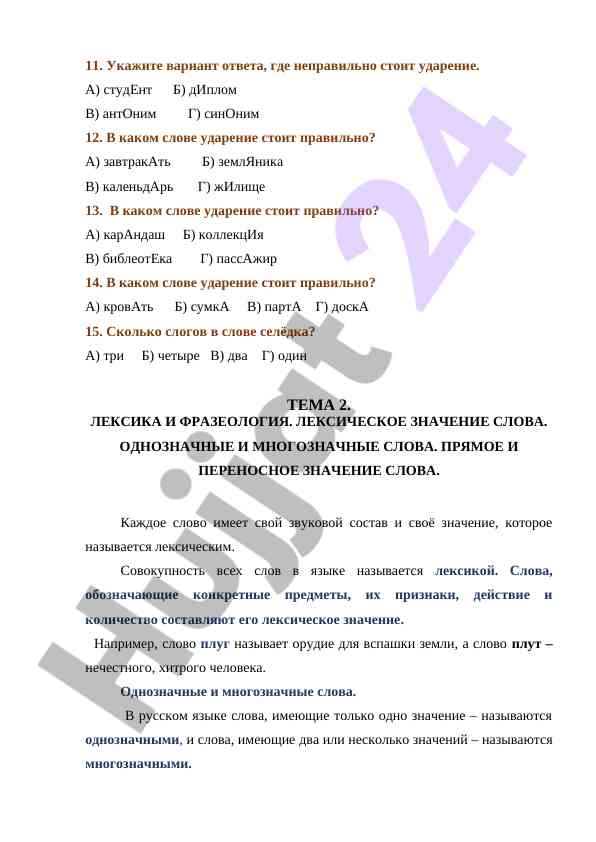 11. Укажите вариант ответа, где неправильно стоит ударение.

А) студЕнт Б) дИплом

В) антОним Г) синОним

12. В каком слове ударение стоит правильно?

А) завтракАть Б) землЯника

В) каленьдАрь Г) жИлище

13. В каком слове ударение стоит правильно?

А) карАндаш Б) коллекцИя

В) библеотЕка Г) пассАжир

14. В каком слове ударение стоит правильно?

А) кровАть Б) сумкА В) партА Г) доскА

15. Сколько слогов в слове селёдка?

А) три Б) четыре В) два Г) один

ТЕМА 2.
ЛЕКСИКА И ФРАЗЕОЛОГИЯ. ЛЕКСИЧЕСКОЕ ЗНАЧЕНИЕ СЛОВА. ОДНОЗНАЧНЫЕ И МНОГОЗНАЧНЫЕ СЛОВА. ПРЯМОЕ И ПЕРЕНОСНОЕ ЗНАЧЕНИЕ СЛОВА.

Каждое слово имеет свой звуковой состав и своё значение, которое называется лексическим.

Совокупность всех слов в языке называется лексикой. Слова, обозначающие конкретные предметы, их признаки, действие и количество составляют его лексическое значение.

Например, слово плуг называет орудие для вспашки земли, а слово плут – нечестного, хитрого человека.

Однозначные и многозначные слова.

В русском языке слова, имеющие только одно значение – называются однозначными, и слова, имеющие два или несколько значений – называются многозначными.

Hujjat 24